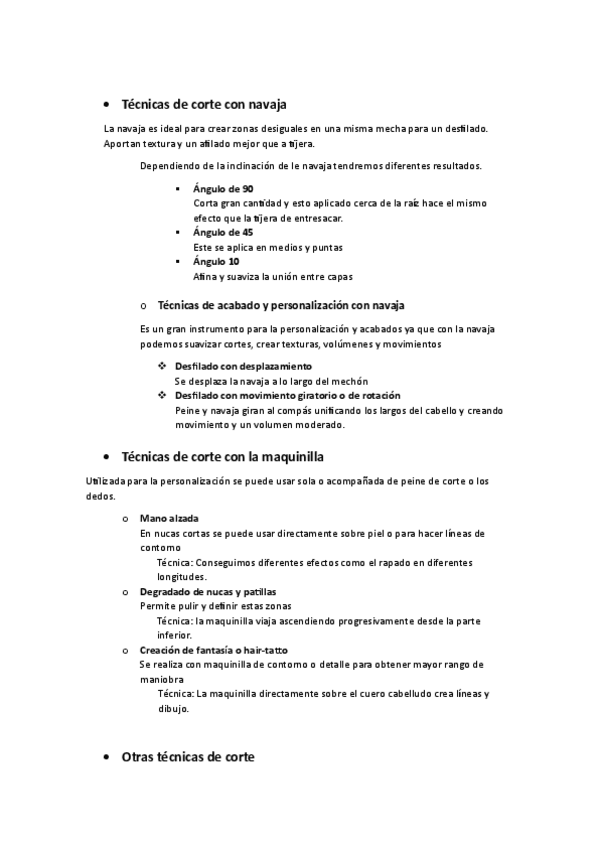 • Técnicas de corte con navaja

La navaja es ideal para crear zonas desiguales en una misma mecha para un desfilado. Aportan textura y un afilado mejor que a tijera.

Dependiendo de la inclinación de le navaja tendremos diferentes resultados.

▪ Ángulo de 90
Corta gran cantidad y esto aplicado cerca de la raíz hace el mismo efecto que la tijera de entresacar.
▪ Ángulo de 45
Este se aplica en medios y puntas
▪ Ángulo 10
Afina y suaviza la unión entre capas

o Técnicas de acabado y personalización con navaja

Es un gran instrumento para la personalización y acabados ya que con la navaja podemos suavizar cortes, crear texturas, volúmenes y movimientos

❖ Desfilado con desplazamiento
Se desplaza la navaja a lo largo del mechón
❖ Desfilado con movimiento giratorio o de rotación
Peine y navaja giran al compás unificando los largos del cabello y creando movimiento y un volumen moderado.

• Técnicas de corte con la maquinilla

Utilizada para la personalización se puede usar sola o acompañada de peine de corte o los dedos.

o Mano alzada
En nucas cortas se puede usar directamente sobre piel o para hacer líneas de contorno
Técnica: Conseguimos diferentes efectos como el rapado en diferentes longitudes.
o Degradado de nucas y patillas
Permite pulir y definir estas zonas
Técnica: la maquinilla viaja ascendiendo progresivamente desde la parte inferior.
o Creación de fantasía o hair-tatto
Se realiza con maquinilla de contorno o detalle para obtener mayor rango de maniobra
Técnica: La maquinilla directamente sobre el cuero cabelludo crea líneas y dibujo.

• Otras técnicas de corte